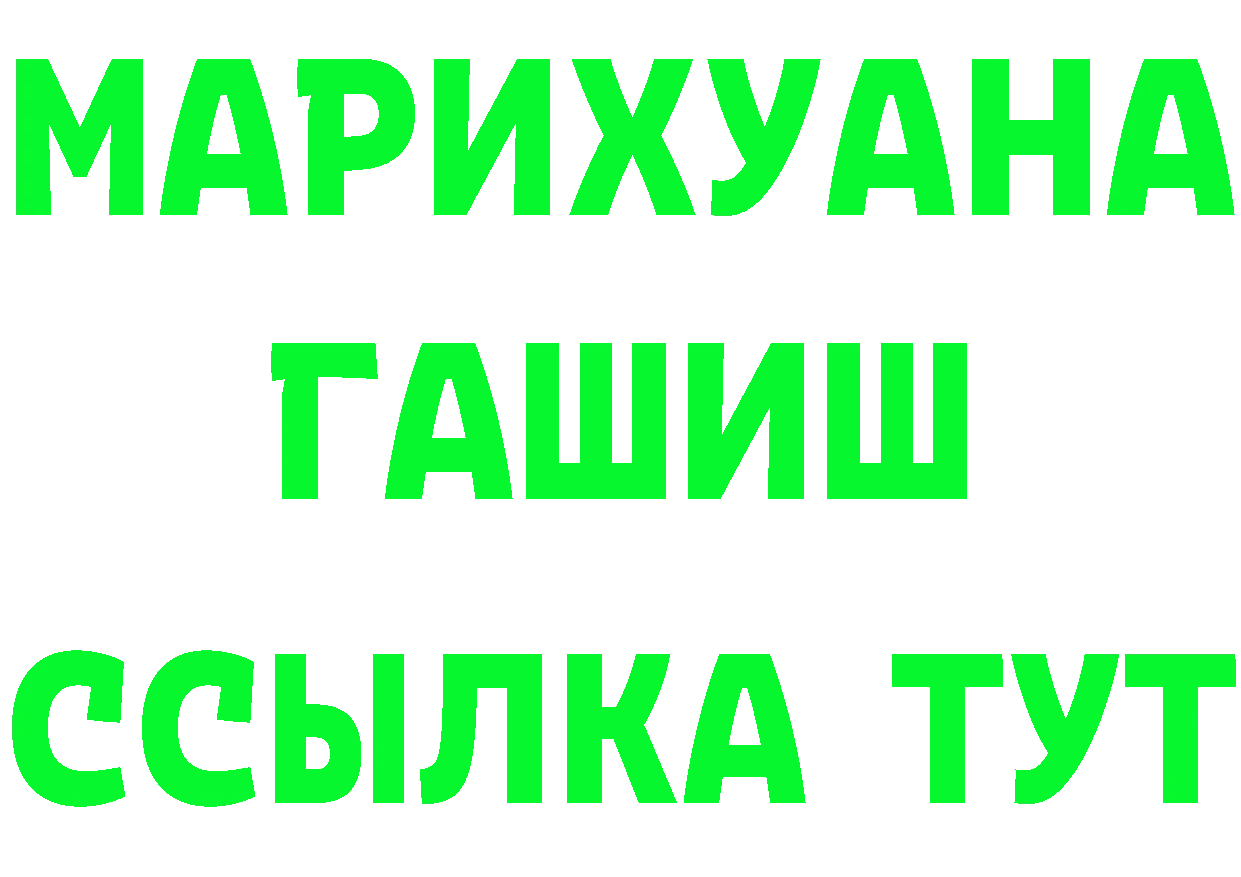 МАРИХУАНА
ГАШИШ
ССЫЛКА ТУТ